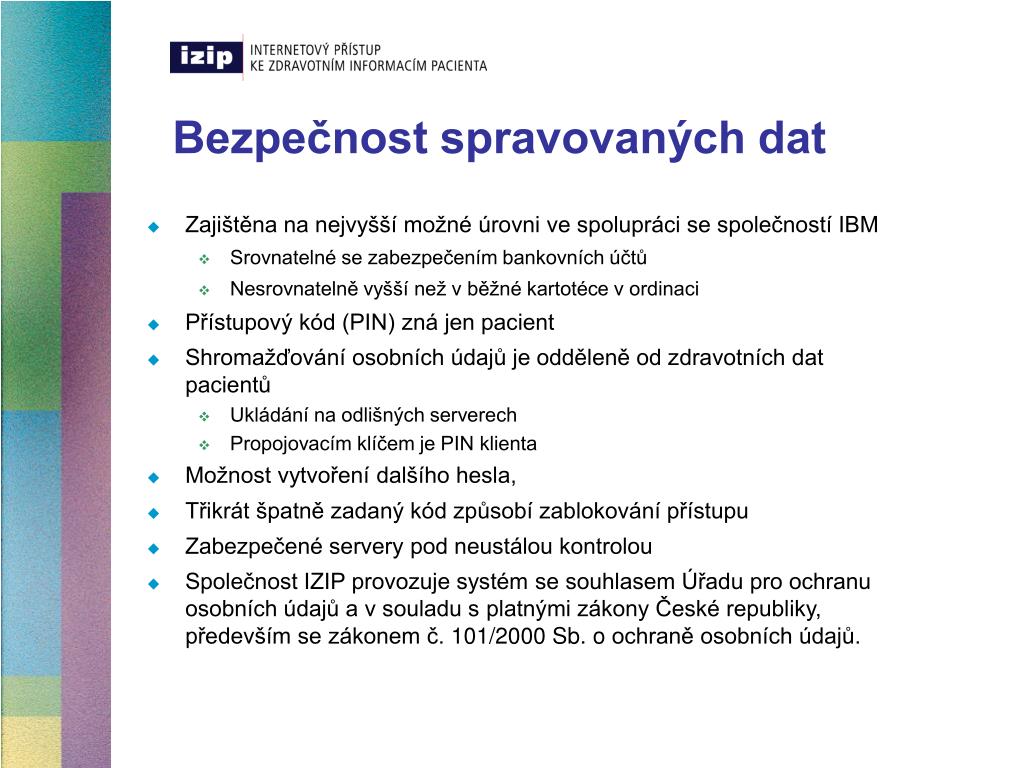 izip INTERNETOVÝ PŘÍSTUP KE ZDRAVOTNÍM INFORMACÍM PACIENTA

Bezpečnost spravovaných dat

Zajištěna na nejvyšší možné úrovni ve spolupráci se společností IBM
Srovnatelné se zabezpečením bankovních účtů
Nesrovnatelně vyšší než v běžné kartotéce v ordinaci
Přístupový kód (PIN) zná jen pacient
Shromažďování osobních údajů je odděleně od zdravotních dat pacientů
Ukládání na odlišných serverech
Propojovacím klíčem je PIN klienta
Možnost vytvoření dalšího hesla,
Třikrát špatně zadaný kód způsobí zablokování přístupu
Zabezpečené servery pod neustálou kontrolou
Společnost IZIP provozuje systém se souhlasem Úřadu pro ochranu osobních údajů a v souladu s platnými zákony České republiky, především se zákonem č. 101/2000 Sb. o ochraně osobních údajů.